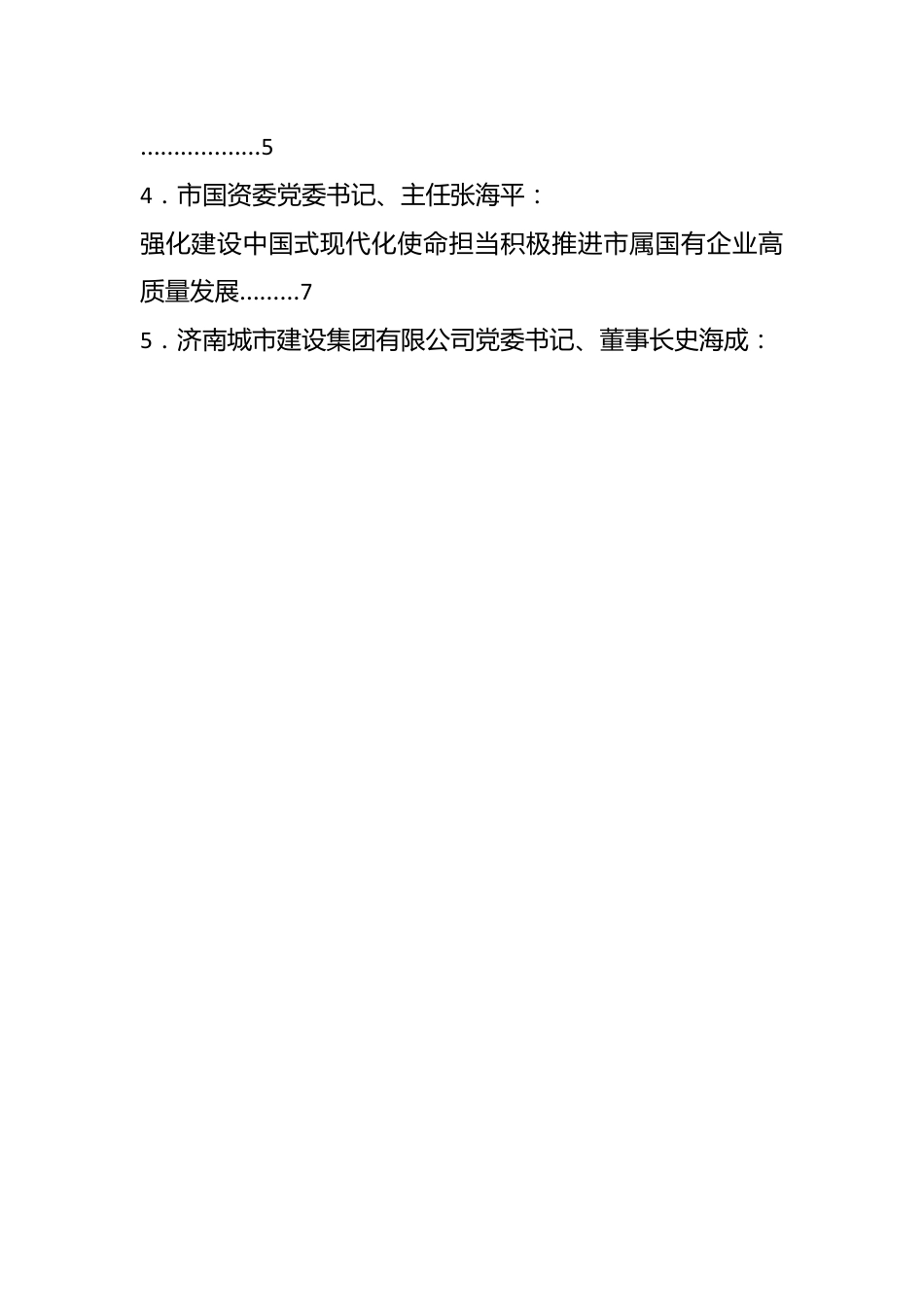 ………………5

4．市国资委党委书记、主任张海平：

强化建设中国式现代化使命担当积极推进市属国有企业高质量发展………7

5．济南城市建设集团有限公司党委书记、董事长史海成：